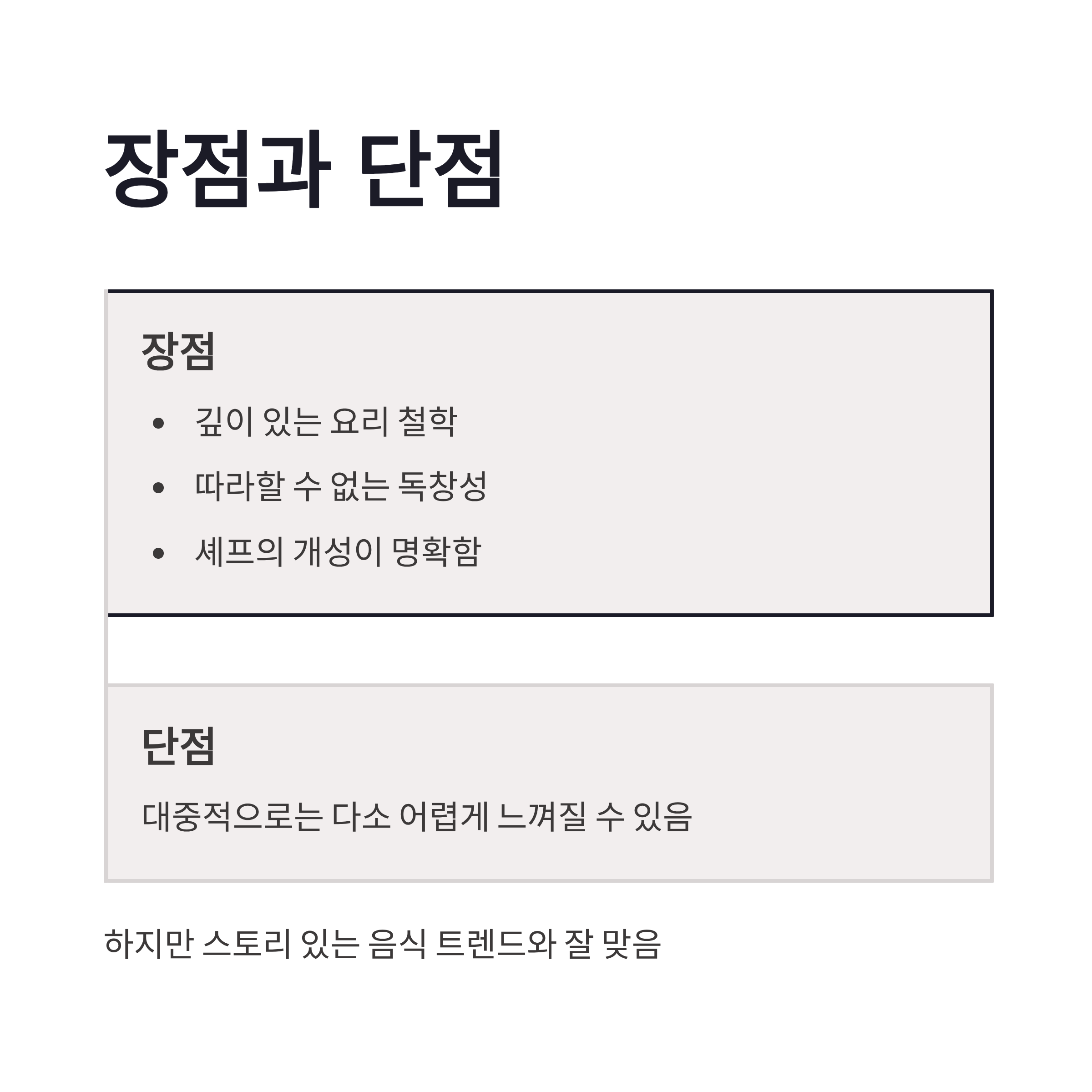 장점과 단점

장점

• 깊이 있는 요리 철학
• 따라할 수 없는 독창성
• 셰프의 개성이 명확함

단점

대중적으로는 다소 어렵게 느껴질 수 있음

하지만 스토리 있는 음식 트렌드와 잘 맞음